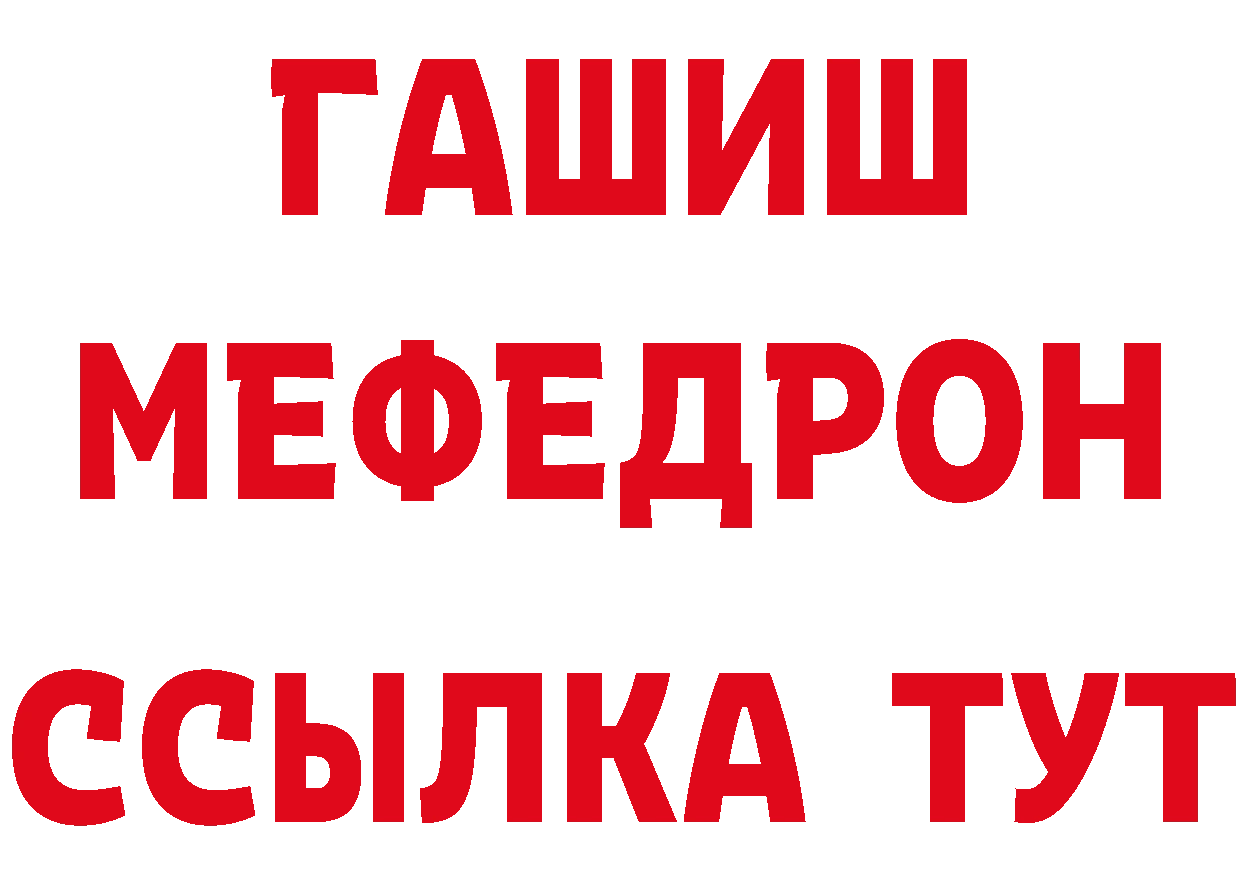 ГАШИШ
МЕФЕДРОН
ССЫЛКА ТУТ